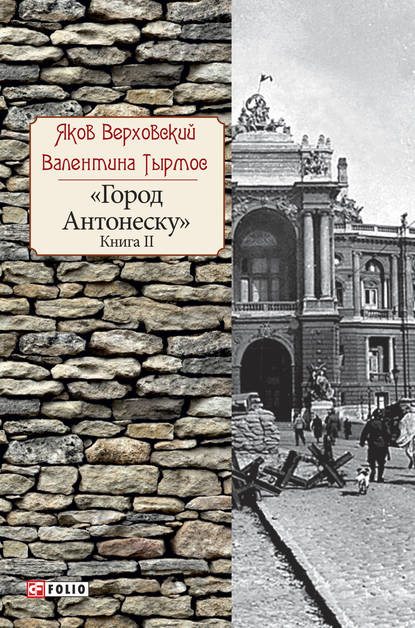 Яков Верховский
Валентина Тырмос

«Город Антонеску»
Книга II

FOLIO